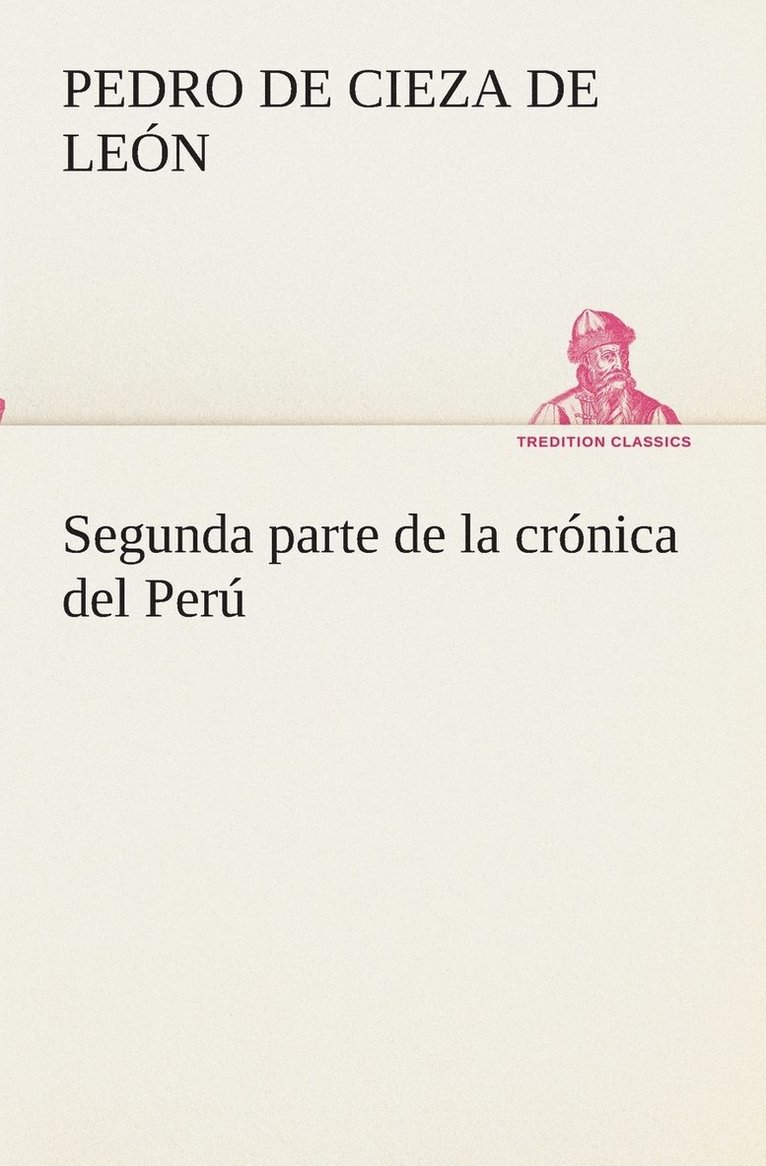 PEDRO DE CIEZA DE LEÓN

TREDITION CLASSICS

Segunda parte de la crónica del Perú